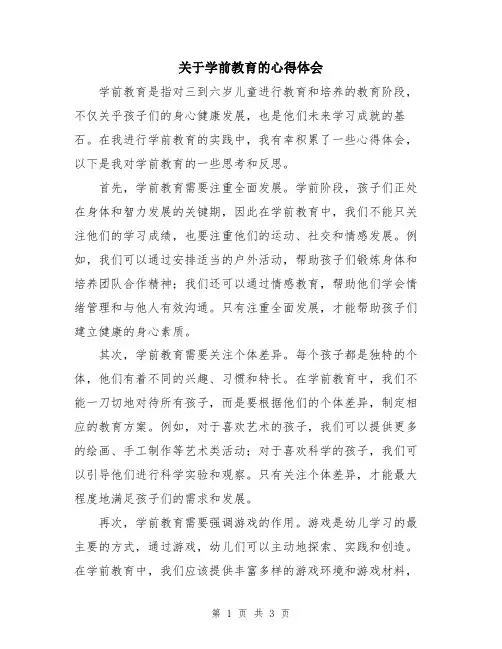 关于学前教育的心得体会

学前教育是指对三到六岁儿童进行教育和培养的教育阶段，不仅关乎孩子们的身心健康发展，也是他们未来学习成就的基石。在我进行学前教育的实践中，我有幸积累了一些心得体会，以下是我对学前教育的一些思考和反思。

首先，学前教育需要注重全面发展。学前阶段，孩子们正处在身体和智力发展的关键期，因此在学前教育中，我们不能只关注他们的学习成绩，也要注重他们的运动、社交和情感发展。例如，我们可以通过安排适当的户外活动，帮助孩子们锻炼身体和培养团队合作精神；我们还可以通过情感教育，帮助他们学会情绪管理和与他人有效沟通。只有注重全面发展，才能帮助孩子们建立健康的身心素质。

其次，学前教育需要关注个体差异。每个孩子都是独特的个体，他们有着不同的兴趣、习惯和特长。在学前教育中，我们不能一刀切地对待所有孩子，而是要根据他们的个体差异，制定相应的教育方案。例如，对于喜欢艺术的孩子，我们可以提供更多的绘画、手工制作等艺术类活动；对于喜欢科学的孩子，我们可以引导他们进行科学实验和观察。只有关注个体差异，才能最大程度地满足孩子们的需求和发展。

再次，学前教育需要强调游戏的作用。游戏是幼儿学习的最主要的方式，通过游戏，幼儿们可以主动地探索、实践和创造。在学前教育中，我们应该提供丰富多样的游戏环境和游戏材料，

第 1 页 共 3 页